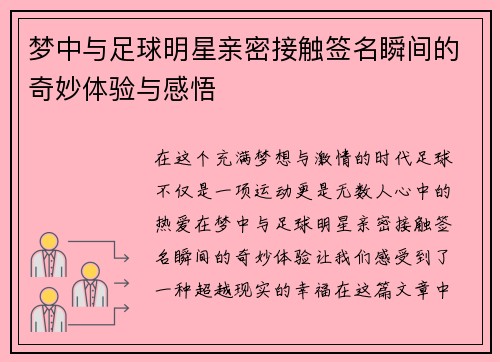 梦中与足球明星亲密接触签名瞬间的奇妙体验与感悟

在这个充满梦想与激情的时代足球不仅是一项运动更是无数人心中的热爱在梦中与足球明星亲密接触签名瞬间的奇妙体验让我们感受到了一种超越现实的幸福在这篇文章中